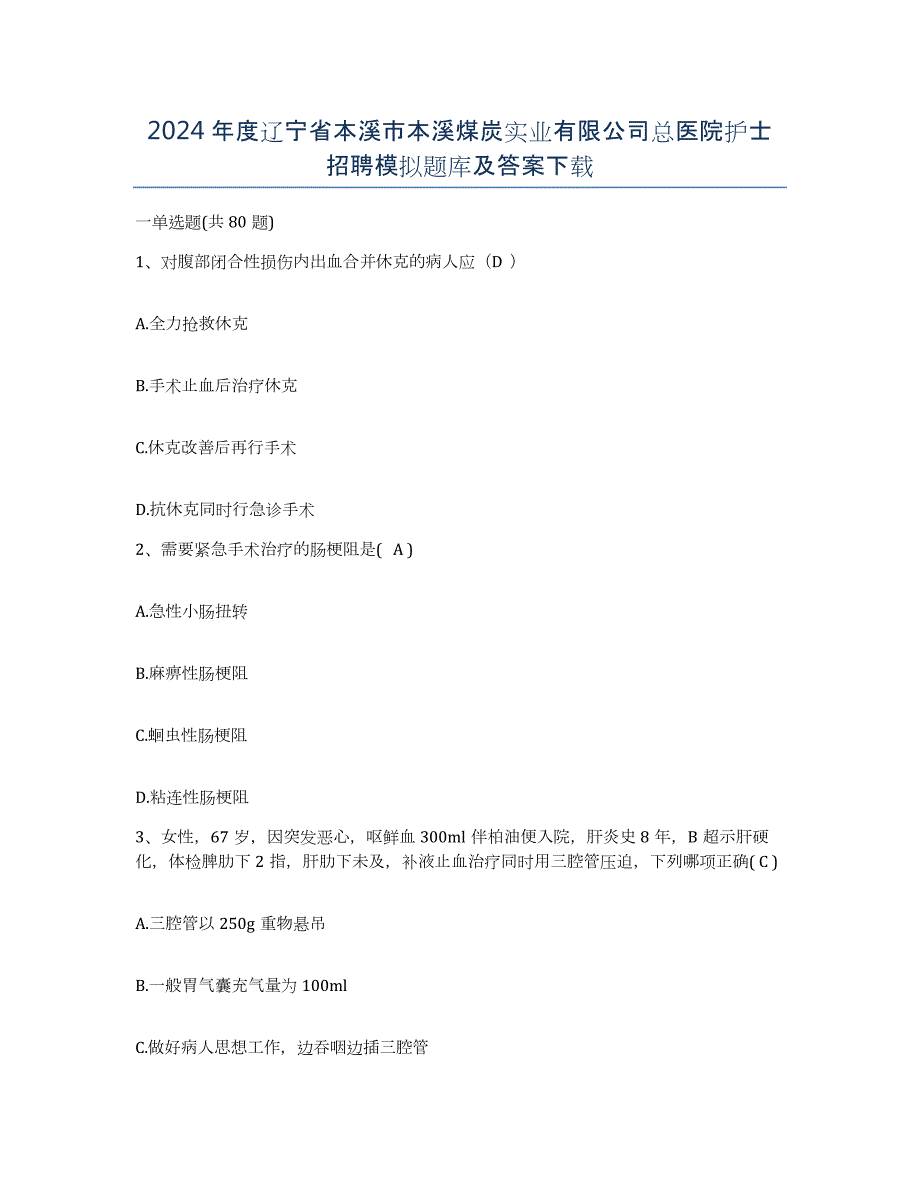 2024年度辽宁省本溪市本溪煤炭实业有限公司总医院护士招聘模拟题库及答案下载

一单选题(共80题)

1、对腹部闭合性损伤内出血合并休克的病人应（D ）

A.全力抢救休克

B.手术止血后治疗休克

C.休克改善后再行手术

D.抗休克同时行急诊手术

2、需要紧急手术治疗的肠梗阻是( A )

A.急性小肠扭转

B.麻痹性肠梗阻

C.蛔虫性肠梗阻

D.粘连性肠梗阻

3、女性，67岁，因突发恶心，呕鲜血300ml伴柏油便入院，肝炎史8年，B超示肝硬化，体检脾肋下2指，肝肋下未及，补液止血治疗同时用三腔管压迫，下列哪项正确( C )

A.三腔管以250g重物悬吊

B.一般胃气囊充气量为100ml

C.做好病人思想工作，边吞咽边插三腔管